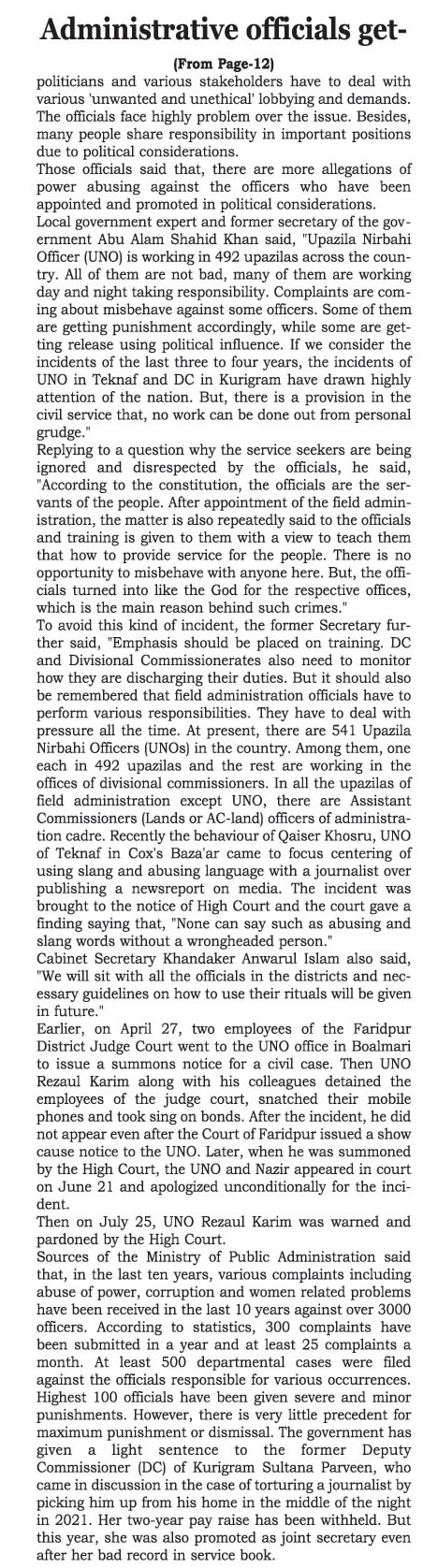 Administrative officials get-

(From Page-12)

politicians and various stakeholders have to deal with various 'unwanted and unethical' lobbying and demands. The officials face highly problem over the issue. Besides, many people share responsibility in important positions due to political considerations.

Those officials said that, there are more allegations of power abusing against the officers who have been appointed and promoted in political considerations.

Local government expert and former secretary of the government Abu Alam Shahid Khan said, "Upazila Nirbahi Officer (UNO) is working in 492 upazilas across the country. All of them are not bad, many of them are working day and night taking responsibility. Complaints are coming about misbehave against some officers. Some of them are getting punishment accordingly, while some are getting release using political influence. If we consider the incidents of the last three to four years, the incidents of UNO in Teknaf and DC in Kurigram have drawn highly attention of the nation. But, there is a provision in the civil service that, no work can be done out from personal grudge."

Replying to a question why the service seekers are being ignored and disrespected by the officials, he said, "According to the constitution, the officials are the servants of the people. After appointment of the field administration, the matter is also repeatedly said to the officials and training is given to them with a view to teach them that how to provide service for the people. There is no opportunity to misbehave with anyone here. But, the officials turned into like the God for the respective offices, which is the main reason behind such crimes."

To avoid this kind of incident, the former Secretary further said, "Emphasis should be placed on training. DC and Divisional Commissionerates also need to monitor how they are discharging their duties. But it should also be remembered that field administration officials have to perform various responsibilities. They have to deal with pressure all the time. At present, there are 541 Upazila Nirbahi Officers (UNOs) in the country. Among them, one each in 492 upazilas and the rest are working in the offices of divisional commissioners. In all the upazilas of field administration except UNO, there are Assistant Commissioners (Lands or AC-land) officers of administration cadre. Recently the behaviour of Qaiser Khosru, UNO of Teknaf in Cox's Baza'ar came to focus centering of using slang and abusing language with a journalist over publishing a newsreport on media. The incident was brought to the notice of High Court and the court gave a finding saying that, "None can say such as abusing and slang words without a wrongheaded person."

Cabinet Secretary Khandaker Anwarul Islam also said, "We will sit with all the officials in the districts and necessary guidelines on how to use their rituals will be given in future."

Earlier, on April 27, two employees of the Faridpur District Judge Court went to the UNO office in Boalmari to issue a summons notice for a civil case. Then UNO Rezaul Karim along with his colleagues detained the employees of the judge court, snatched their mobile phones and took sing on bonds. After the incident, he did not appear even after the Court of Faridpur issued a show cause notice to the UNO. Later, when he was summoned by the High Court, the UNO and Nazir appeared in court on June 21 and apologized unconditionally for the incident.

Then on July 25, UNO Rezaul Karim was warned and pardoned by the High Court.

Sources of the Ministry of Public Administration said that, in the last ten years, various complaints including abuse of power, corruption and women related problems have been received in the last 10 years against over 3000 officers. According to statistics, 300 complaints have been submitted in a year and at least 25 complaints a month. At least 500 departmental cases were filed against the officials responsible for various occurrences. Highest 100 officials have been given severe and minor punishments. However, there is very little precedent for maximum punishment or dismissal. The government has given a light sentence to the former Deputy Commissioner (DC) of Kurigram Sultana Parveen, who came in discussion in the case of torturing a journalist by picking him up from his home in the middle of the night in 2021. Her two-year pay raise has been withheld. But this year, she was also promoted as joint secretary even after her bad record in service book.